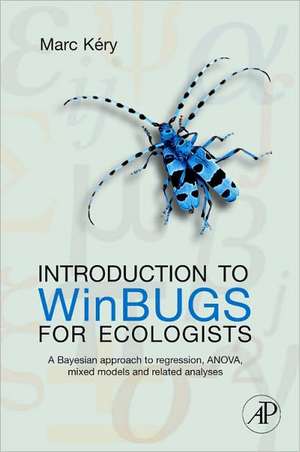 Marc Kéry

INTRODUCTION TO
WinBUGS
FOR ECOLOGISTS

A Bayesian approach to regression, ANOVA, mixed models and related analyses

AP